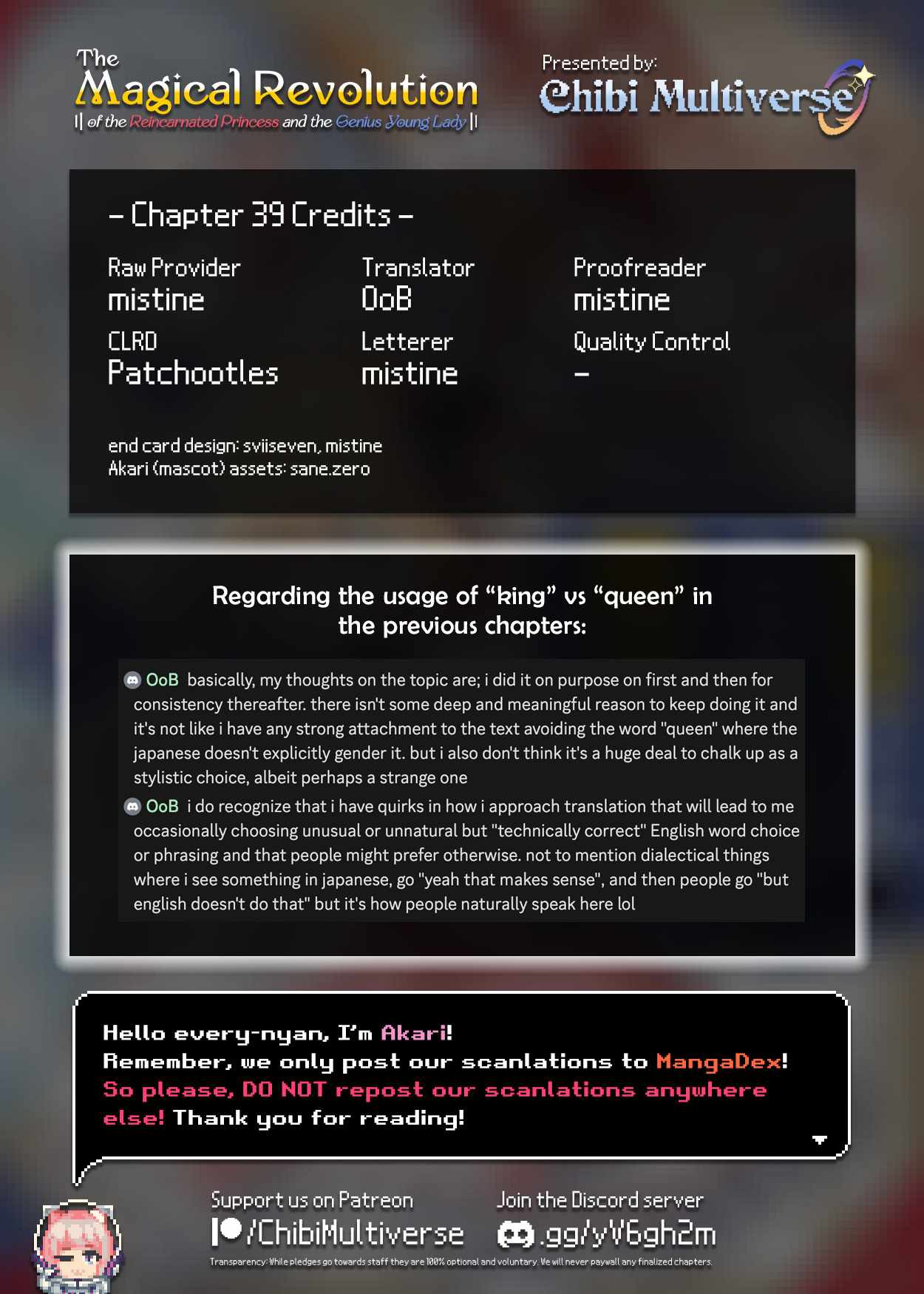 The Magical Revolution
|| of the Reincarnated Princess and the Genius Young Lady ||

Presented by:
Chibi Multiverse

- Chapter 39 Credits -

Raw Provider
mistine

Translator
OoB

Proofreader
mistine

CLRD
Patchootles

Letterer
mistine

Quality Control
-

end card design: sviiseven, mistine
Akari (mascot) assets: sane.zero

Regarding the usage of "king" vs "queen" in the previous chapters:

OoB basically, my thoughts on the topic are; i did it on purpose on first and then for consistency thereafter. there isn't some deep and meaningful reason to keep doing it and it's not like i have any strong attachment to the text avoiding the word "queen" where the japanese doesn't explicitly gender it. but i also don't think it's a huge deal to chalk up as a stylistic choice, albeit perhaps a strange one

OoB i do recognize that i have quirks in how i approach translation that will lead to me occasionally choosing unusual or unnatural but "technically correct" English word choice or phrasing and that people might prefer otherwise. not to mention dialectical things where i see something in japanese, go "yeah that makes sense", and then people go "but english doesn't do that" but it's how people naturally speak here lol

Hello every-nyan, I'm Akari!
Remember, we only post our scanlations to MangaDex! So please, DO NOT repost our scanlations anywhere else! Thank you for reading!

Support us on Patreon
/ChibiMultiverse

Join the Discord server
.gg/yV6gh2m

Transparency: While pledges go towards staff they are 100% optional and voluntary. We will never paywall any finalized chapters.